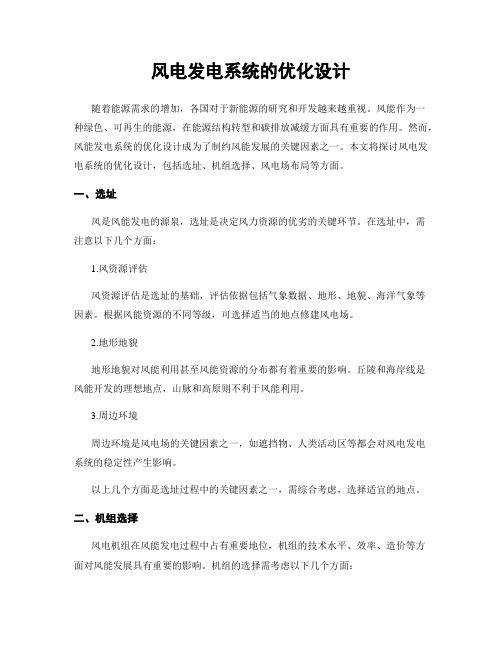 风电发电系统的优化设计

随着能源需求的增加，各国对于新能源的研究和开发越来越重视。风能作为一种绿色、可再生的能源，在能源结构转型和碳排放减缓方面具有重要的作用。然而，风能发电系统的优化设计成为了制约风能发展的关键因素之一。本文将探讨风电发电系统的优化设计，包括选址、机组选择、风电场布局等方面。

一、选址

风是风能发电的源泉，选址是决定风力资源的优劣的关键环节。在选址中，需注意以下几个方面：

1.风资源评估

风资源评估是选址的基础，评估依据包括气象数据、地形、地貌、海洋气象等因素。根据风能资源的不同等级，可选择适当的地点修建风电场。

2.地形地貌

地形地貌对风能利用甚至风能资源的分布都有着重要的影响。丘陵和海岸线是风能开发的理想地点，山脉和高原则不利于风能利用。

3.周边环境

周边环境是风电场的关键因素之一，如遮挡物、人类活动区等都会对风电发电系统的稳定性产生影响。

以上几个方面是选址过程中的关键因素之一，需综合考虑，选择适宜的地点。

二、机组选择

风电机组在风能发电过程中占有重要地位，机组的技术水平、效率、造价等方面对风能发展具有重要的影响。机组的选择需考虑以下几个方面：